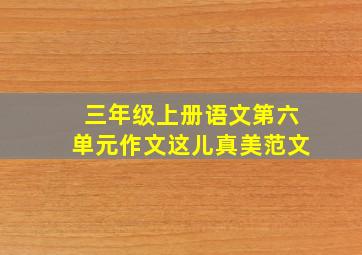 三年级上册语文第六单元作文这儿真美范文